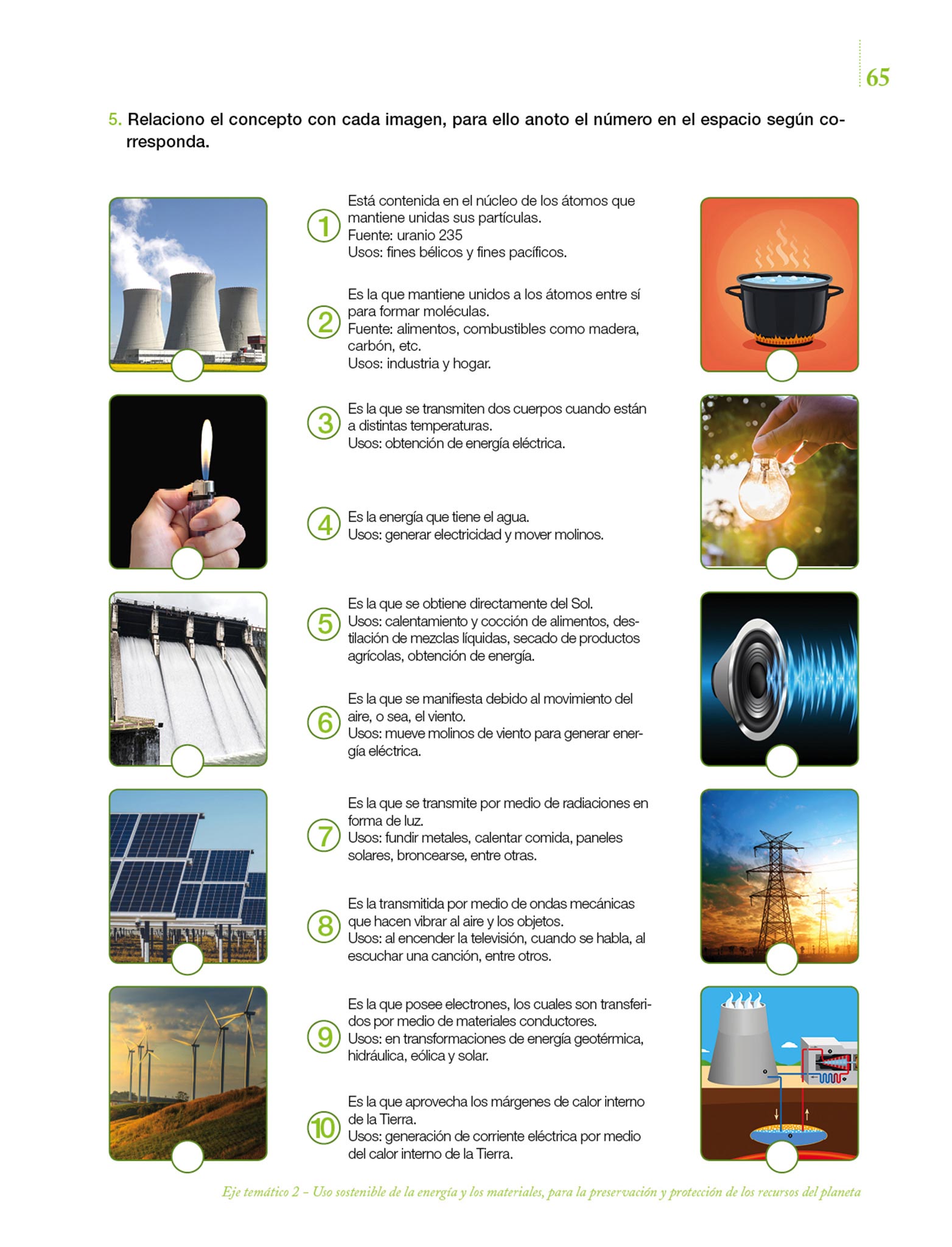 65

5. Relaciono el concepto con cada imagen, para ello anoto el número en el espacio según corresponda.

1 Está contenida en el núcleo de los átomos que mantiene unidas sus partículas.
Fuente: uranio 235
Usos: fines bélicos y fines pacíficos.

2 Es la que mantiene unidos a los átomos entre sí para formar moléculas.
Fuente: alimentos, combustibles como madera, carbón, etc.
Usos: industria y hogar.

3 Es la que se transmiten dos cuerpos cuando están a distintas temperaturas.
Usos: obtención de energía eléctrica.

4 Es la energía que tiene el agua.
Usos: generar electricidad y mover molinos.

5 Es la que se obtiene directamente del Sol.
Usos: calentamiento y cocción de alimentos, destilación de mezclas líquidas, secado de productos agrícolas, obtención de energía.

6 Es la que se manifiesta debido al movimiento del aire, o sea, el viento.
Usos: mueve molinos de viento para generar energía eléctrica.

7 Es la que se transmite por medio de radiaciones en forma de luz.
Usos: fundir metales, calentar comida, paneles solares, broncearse, entre otras.

8 Es la transmitida por medio de ondas mecánicas que hacen vibrar al aire y los objetos.
Usos: al encender la televisión, cuando se habla, al escuchar una canción, entre otros.

9 Es la que posee electrones, los cuales son transferidos por medio de materiales conductores.
Usos: en transformaciones de energía geotérmica, hidráulica, eólica y solar.

10 Es la que aprovecha los márgenes de calor interno de la Tierra.
Usos: generación de corriente eléctrica por medio del calor interno de la Tierra.

Eje temático 2 – Uso sostenible de la energía y los materiales, para la preservación y protección de los recursos del planeta